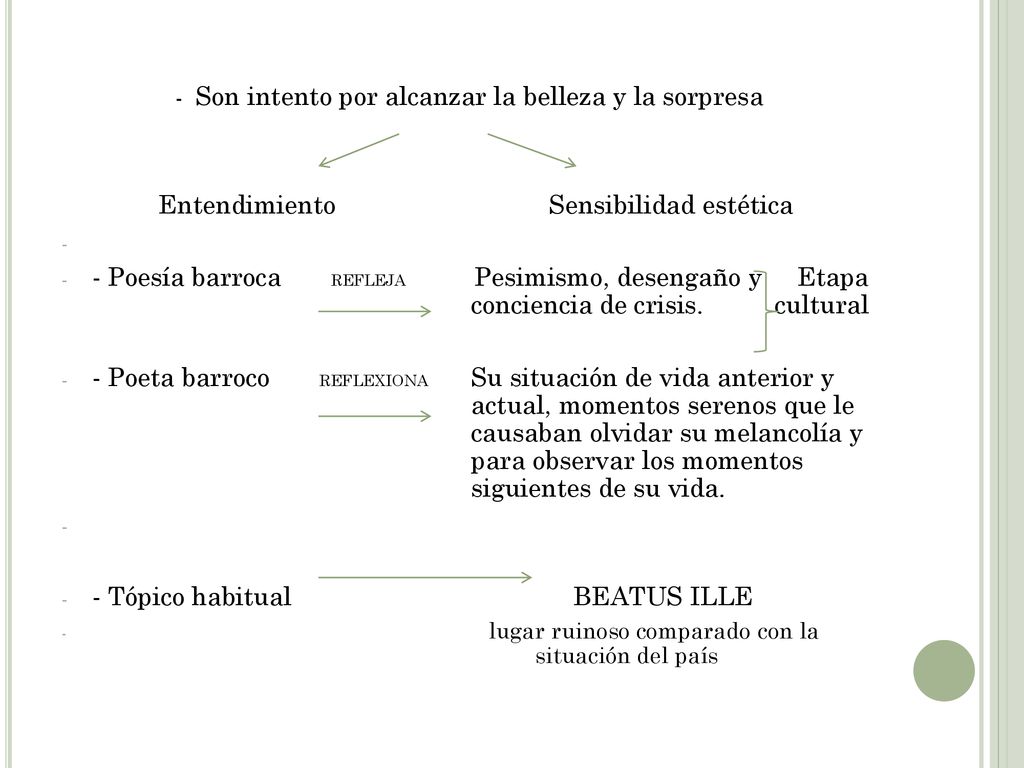 - Son intento por alcanzar la belleza y la sorpresa

Entendimiento Sensibilidad estética

-

- - Poesía barroca REFLEJA Pesimismo, desengaño y conciencia de crisis. Etapa cultural

- - Poeta barroco REFLEXIONA Su situación de vida anterior y actual, momentos serenos que le causaban olvidar su melancolía y para observar los momentos siguientes de su vida.

-

- - Tópico habitual BEATUS ILLE

- lugar ruinoso comparado con la situación del país